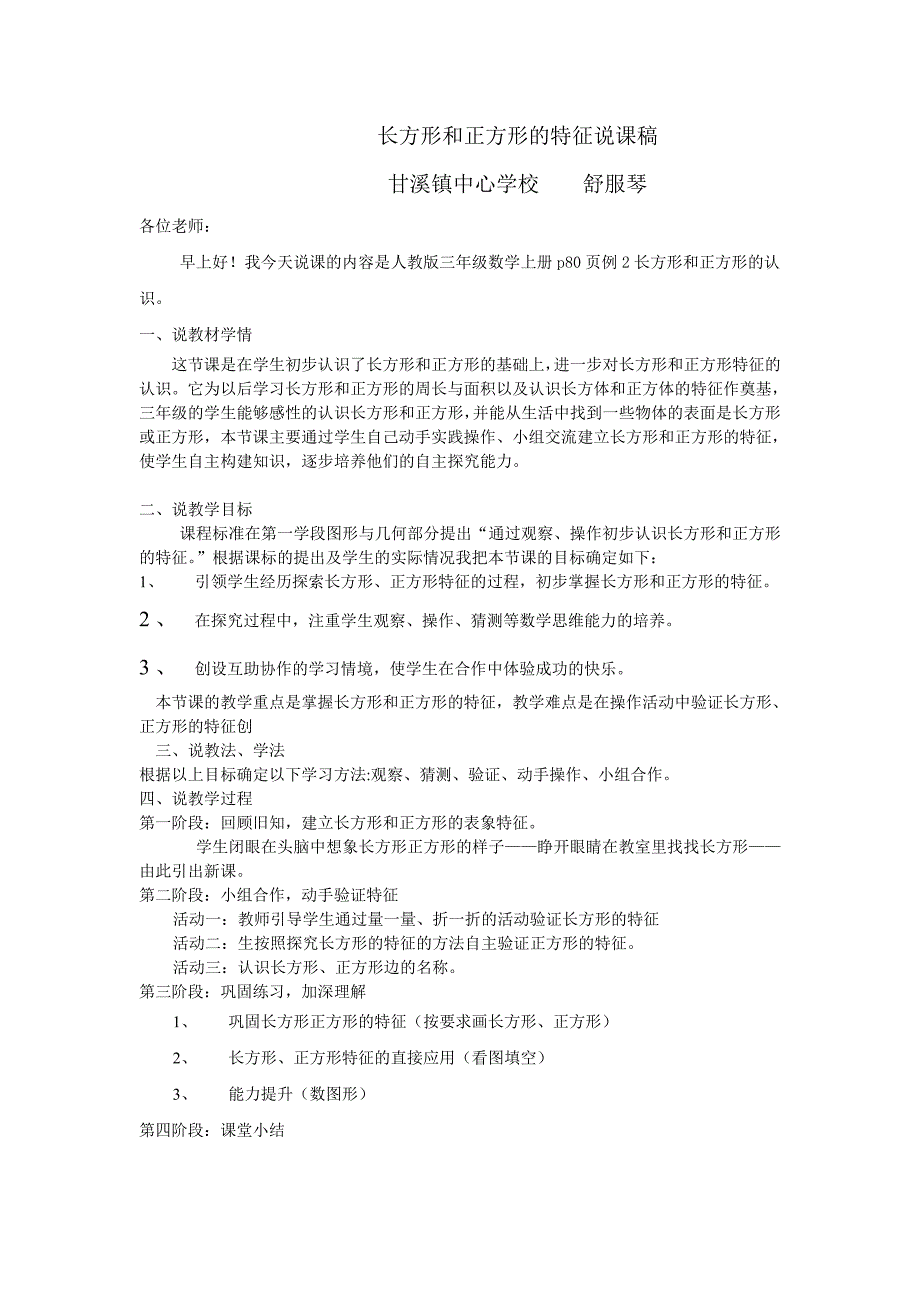 长方形和正方形的特征说课稿

甘溪镇中心学校　　舒服琴

各位老师：

早上好！我今天说课的内容是人教版三年级数学上册 p80 页例 2 长方形和正方形的认识。

一、说教材学情

这节课是在学生初步认识了长方形和正方形的基础上，进一步对长方形和正方形特征的认识。它为以后学习长方形和正方形的周长与面积以及认识长方体和正方体的特征作奠基，三年级的学生能够感性的认识长方形和正方形，并能从生活中找到一些物体的表面是长方形或正方形，本节课主要通过学生自己动手实践操作、小组交流建立长方形和正方形的特征，使学生自主构建知识，逐步培养他们的自主探究能力。

二、说教学目标

课程标准在第一学段图形与几何部分提出“通过观察、操作初步认识长方形和正方形的特征。”根据课标的提出及学生的实际情况我把本节课的目标确定如下：

1、　引领学生经历探索长方形、正方形特征的过程，初步掌握长方形和正方形的特征。

2、　在探究过程中，注重学生观察、操作、猜测等数学思维能力的培养。

3、　创设互助协作的学习情境，使学生在合作中体验成功的快乐。

本节课的教学重点是掌握长方形和正方形的特征，教学难点是在操作活动中验证长方形、正方形的特征创

三、说教法、学法

根据以上目标确定以下学习方法:观察、猜测、验证、动手操作、小组合作。

四、说教学过程

第一阶段：回顾旧知，建立长方形和正方形的表象特征。

学生闭眼在头脑中想象长方形正方形的样子——睁开眼睛在教室里找找长方形——由此引出新课。

第二阶段：小组合作，动手验证特征

活动一：教师引导学生通过量一量、折一折的活动验证长方形的特征

活动二：生按照探究长方形的特征的方法自主验证正方形的特征。

活动三：认识长方形、正方形边的名称。

第三阶段：巩固练习，加深理解

1、　巩固长方形正方形的特征（按要求画长方形、正方形）

2、　长方形、正方形特征的直接应用（看图填空）

3、　能力提升（数图形）

第四阶段：课堂小结